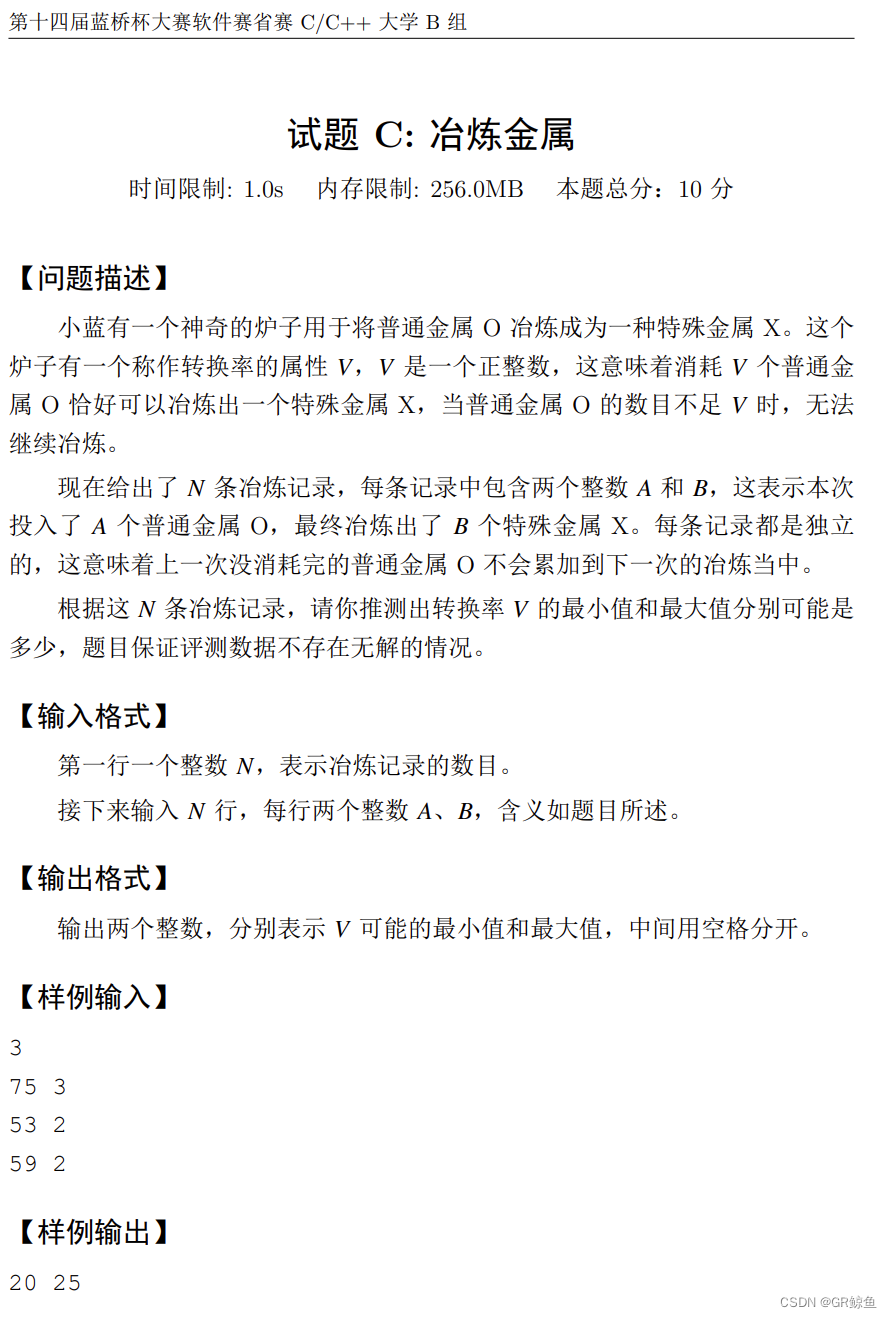 第十四届蓝桥杯大赛软件赛省赛 C/C++ 大学 B 组

试题 C: 冶炼金属

时间限制: 1.0s　内存限制: 256.0MB　本题总分：10 分

【问题描述】

小蓝有一个神奇的炉子用于将普通金属 O 冶炼成为一种特殊金属 X。这个炉子有一个称作转换率的属性 $V$，$V$ 是一个正整数，这意味着消耗 $V$ 个普通金属 O 恰好可以冶炼出一个特殊金属 X，当普通金属 O 的数目不足 $V$ 时，无法继续冶炼。

现在给出了 $N$ 条冶炼记录，每条记录中包含两个整数 $A$ 和 $B$，这表示本次投入了 $A$ 个普通金属 O，最终冶炼出了 $B$ 个特殊金属 X。每条记录都是独立的，这意味着上一次没消耗完的普通金属 O 不会累加到下一次的冶炼当中。

根据这 $N$ 条冶炼记录，请你推测出转换率 $V$ 的最小值和最大值分别可能是多少，题目保证评测数据不存在无解的情况。

【输入格式】

第一行一个整数 $N$，表示冶炼记录的数目。

接下来输入 $N$ 行，每行两个整数 $A$、$B$，含义如题目所述。

【输出格式】

输出两个整数，分别表示 $V$ 可能的最小值和最大值，中间用空格分开。

【样例输入】

3
75 3
53 2
59 2

【样例输出】

20 25

CSDN @GR鲸鱼